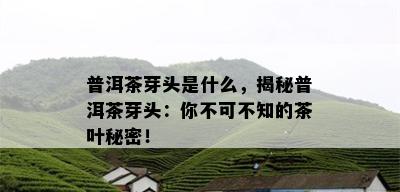 普洱茶芽头是什么，揭秘普洱茶芽头：你不可不知的茶叶秘密！